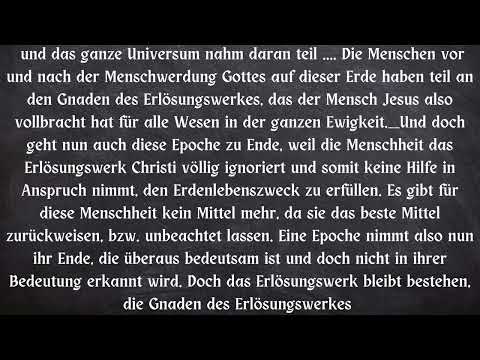 und das ganze Universum nahm daran teil .... Die Menschen vor und nach der Menschwerdung Gottes auf dieser Erde haben teil an den Gnaden des Erlösungswerkes, das der Mensch Jesus also vollbracht hat für alle Wesen in der ganzen Ewigkeit._Und doch geht nun auch diese Epoche zu Ende, weil die Menschheit das Erlösungswerk Christi völlig ignoriert und somit keine Hilfe in Anspruch nimmt, den Erdenlebenszweck zu erfüllen. Es gibt für diese Menschheit kein Mittel mehr, da sie das beste Mittel zurückweisen, bzw. unbeachtet lassen. Eine Epoche nimmt also nun ihr Ende, die überaus bedeutsam ist und doch nicht in ihrer Bedeutung erkannt wird. Doch das Erlösungswerk bleibt bestehen, die Gnaden des Erlösungswerkes